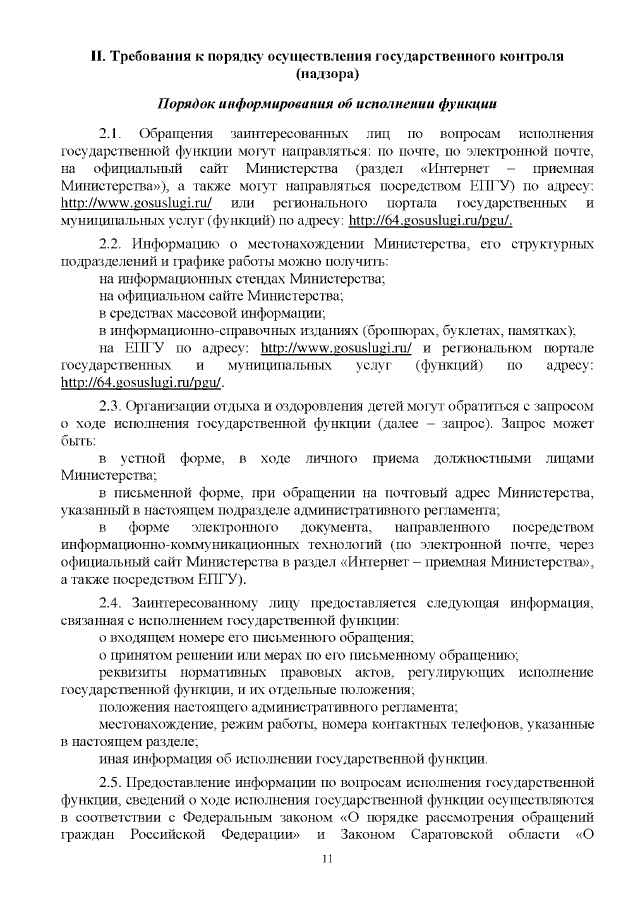 II. Требования к порядку осуществления государственного контроля (надзора)

Порядок информирования об исполнении функции

2.1. Обращения заинтересованных лиц по вопросам исполнения государственной функции могут направляться: по почте, по электронной почте, на официальный сайт Министерства (раздел «Интернет – приемная Министерства»), а также могут направляться посредством ЕПГУ) по адресу: http://www.gosuslugi.ru/ или регионального портала государственных и муниципальных услуг (функций) по адресу: http://64.gosuslugi.ru/pgu/.

2.2. Информацию о местонахождении Министерства, его структурных подразделений и графике работы можно получить:

на информационных стендах Министерства;

на официальном сайте Министерства;

в средствах массовой информации;

в информационно-справочных изданиях (брошюрах, буклетах, памятках);

на ЕПГУ по адресу: http://www.gosuslugi.ru/ и региональном портале государственных и муниципальных услуг (функций) по адресу: http://64.gosuslugi.ru/pgu/.

2.3. Организации отдыха и оздоровления детей могут обратиться с запросом о ходе исполнения государственной функции (далее – запрос). Запрос может быть:

в устной форме, в ходе личного приема должностными лицами Министерства;

в письменной форме, при обращении на почтовый адрес Министерства, указанный в настоящем подразделе административного регламента;

в форме электронного документа, направленного посредством информационно-коммуникационных технологий (по электронной почте, через официальный сайт Министерства в раздел «Интернет – приемная Министерства», а также посредством ЕПГУ).

2.4. Заинтересованному лицу предоставляется следующая информация, связанная с исполнением государственной функции:

о входящем номере его письменного обращения;

о принятом решении или мерах по его письменному обращению;

реквизиты нормативных правовых актов, регулирующих исполнение государственной функции, и их отдельные положения;

положения настоящего административного регламента;

местонахождение, режим работы, номера контактных телефонов, указанные в настоящем разделе;

иная информация об исполнении государственной функции.

2.5. Предоставление информации по вопросам исполнения государственной функции, сведений о ходе исполнения государственной функции осуществляются в соответствии с Федеральным законом «О порядке рассмотрения обращений граждан Российской Федерации» и Законом Саратовской области «О

11